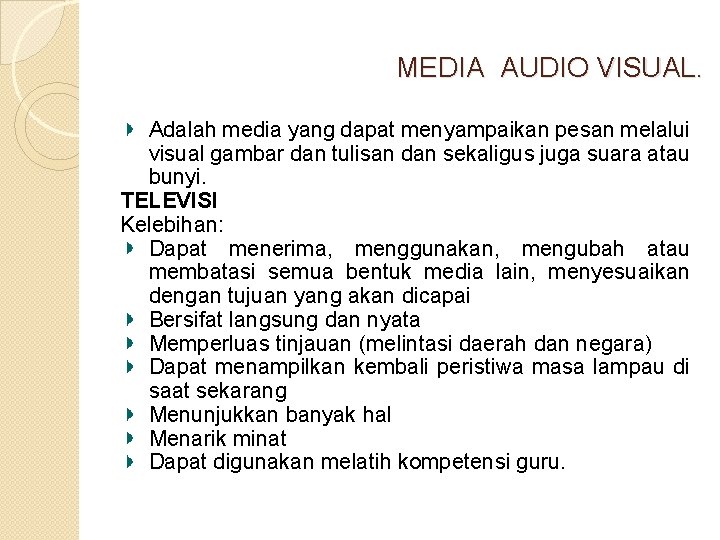 MEDIA AUDIO VISUAL.

Adalah media yang dapat menyampaikan pesan melalui visual gambar dan tulisan dan sekaligus juga suara atau bunyi.

TELEVISI

Kelebihan:

Dapat menerima, menggunakan, mengubah atau membatasi semua bentuk media lain, menyesuaikan dengan tujuan yang akan dicapai
Bersifat langsung dan nyata
Memperluas tinjauan (melintasi daerah dan negara)
Dapat menampilkan kembali peristiwa masa lampau di saat sekarang
Menunjukkan banyak hal
Menarik minat
Dapat digunakan melatih kompetensi guru.